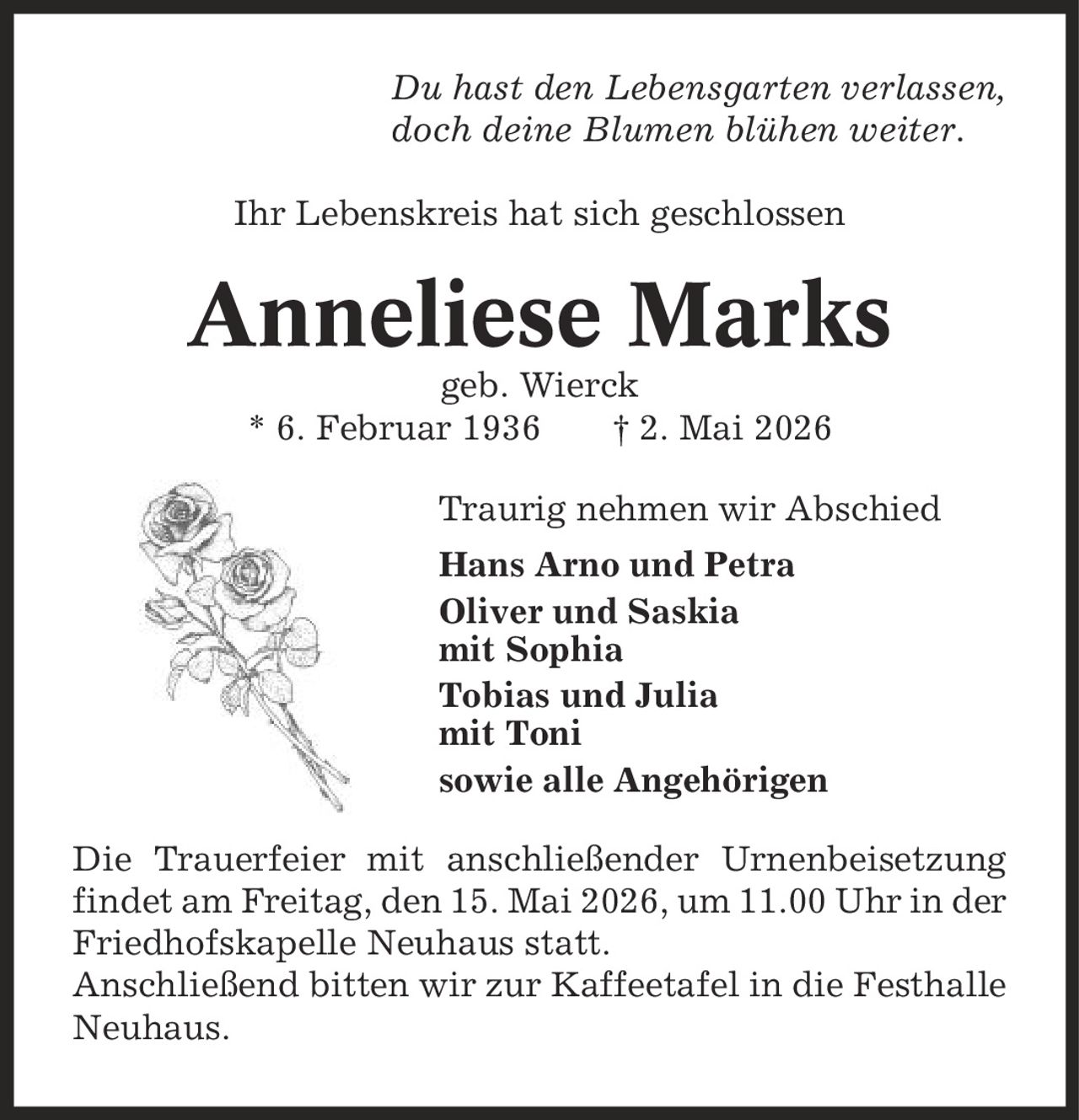 Du hast den Lebensgarten verlassen,
doch deine Blumen blühen weiter.

Ihr Lebenskreis hat sich geschlossen

Anneliese Marks

geb. Wierck
* 6. Februar 1936 † 2. Mai 2026

Traurig nehmen wir Abschied

Hans Arno und Petra

Oliver und Saskia
mit Sophia

Tobias und Julia
mit Toni

sowie alle Angehörigen

Die Trauerfeier mit anschließender Urnenbeisetzung findet am Freitag, den 15. Mai 2026, um 11.00 Uhr in der Friedhofskapelle Neuhaus statt.
Anschließend bitten wir zur Kaffeetafel in die Festhalle Neuhaus.